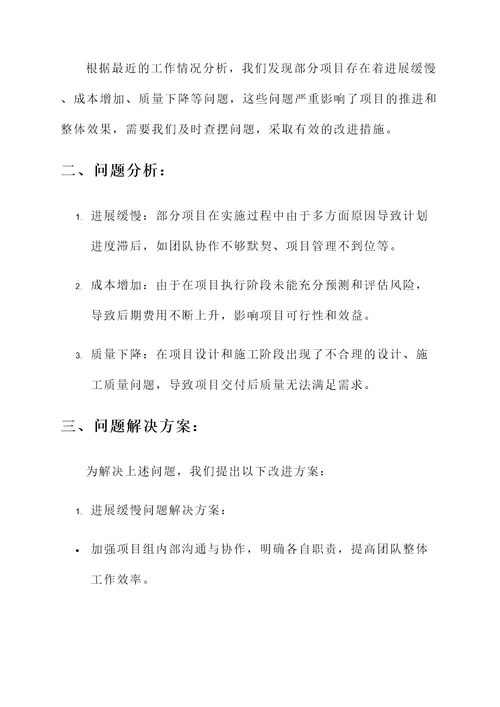 根据最近的工作情况分析，我们发现部分项目存在着进展缓慢、成本增加、质量下降等问题，这些问题严重影响了项目的推进和整体效果，需要我们及时查摆问题，采取有效的改进措施。

二、问题分析：

1. 进展缓慢：部分项目在实施过程中由于多方面原因导致计划进度滞后，如团队协作不够默契、项目管理不到位等。

2. 成本增加：由于在项目执行阶段未能充分预测和评估风险，导致后期费用不断上升，影响项目可行性和效益。

3. 质量下降：在项目设计和施工阶段出现了不合理的设计、施工质量问题，导致项目交付后质量无法满足需求。

三、问题解决方案：

为解决上述问题，我们提出以下改进方案：

1. 进展缓慢问题解决方案：

• 加强项目组内部沟通与协作，明确各自职责，提高团队整体工作效率。